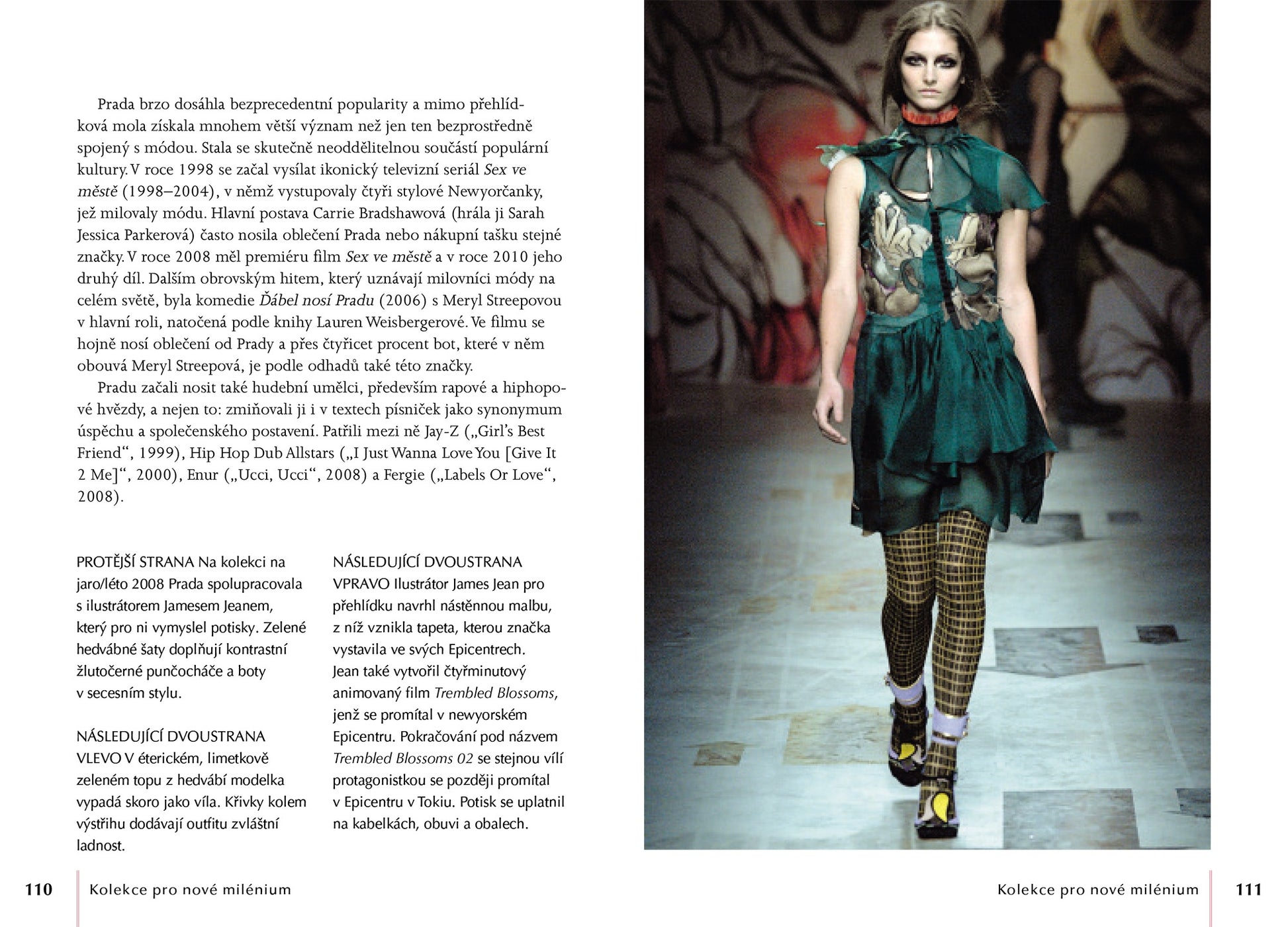 Prada brzo dosáhla bezprecedentní popularity a mimo přehlídková mola získala mnohem větší význam než jen ten bezprostředně spojený s módou. Stala se skutečně neoddělitelnou součástí populární kultury. V roce 1998 se začal vysílat ikonický televizní seriál Sex ve městě (1998–2004), v němž vystupovaly čtyři stylové Newyorčanky, jež milovaly módu. Hlavní postava Carrie Bradshawová (hrála ji Sarah Jessica Parkerová) často nosila oblečení Prada nebo nákupní tašku stejné značky. V roce 2008 měl premiéru film Sex ve městě a v roce 2010 jeho druhý díl. Dalším obrovským hitem, který uznávají milovníci módy na celém světě, byla komedie Ďábel nosí Pradu (2006) s Meryl Streepovou v hlavní roli, natočená podle knihy Lauren Weisbergerové. Ve filmu se hojně nosí oblečení od Prady a přes čtyřicet procent bot, které v něm obouvá Meryl Streepová, je podle odhadů také této značky.

Pradu začali nosit také hudební umělci, především rapové a hiphopové hvězdy, a nejen to: zmiňovali ji i v textech písniček jako synonymum úspěchu a společenského postavení. Patřili mezi ně Jay-Z („Girl's Best Friend“, 1999), Hip Hop Dub Allstars („I Just Wanna Love You [Give It 2 Me]“, 2000), Enur („Ucci, Ucci“, 2008) a Fergie („Labels Or Love“, 2008).

PROTĚJŠÍ STRANA Na kolekci na jaro/léto 2008 Prada spolupracovala s ilustrátorem Jamesem Jeanem, který pro ni vymyslel potisky. Zelené hedvábné šaty doplňují kontrastní žlutočerné punčocháče a boty v secesním stylu.

NÁSLEDUJÍCÍ DVOUSTRANA VLEVO V éterickém, limetkově zeleném topu z hedvábí modelka vypadá skoro jako víla. Křivky kolem výstřihu dodávají outfitu zvláštní ladnost.

NÁSLEDUJÍCÍ DVOUSTRANA VPRAVO Ilustrátor James Jean pro přehlídku navrhl nástěnnou malbu, z níž vznikla tapeta, kterou značka vystavila ve svých Epicentrech. Jean také vytvořil čtyřminutový animovaný film Trembled Blossoms, jenž se promítal v newyorském Epicentru. Pokračování pod názvem Trembled Blossoms 02 se stejnou vílí protagonistkou se později promítal v Epicentru v Tokiu. Potisk se uplatnil na kabelkách, obuvi a obalech.

110 Kolekce pro nové milénium

Kolekce pro nové milénium 111